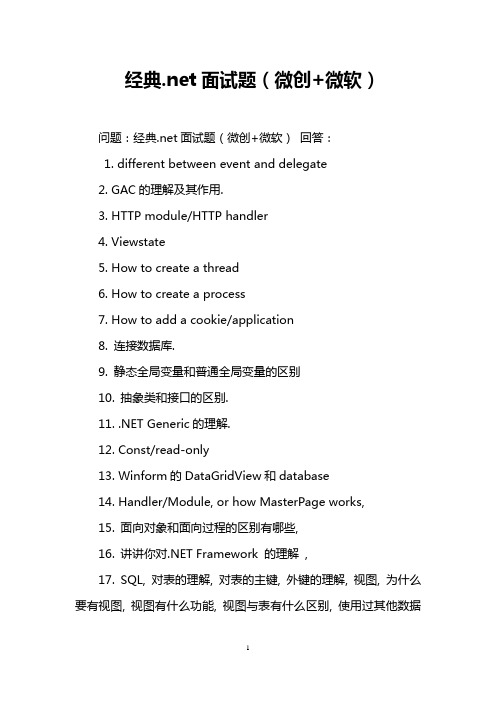 经典.net 面试题（微创+微软）

问题：经典.net 面试题（微创+微软） 回答：

1. different between event and delegate

2. GAC 的理解及其作用.

3. HTTP module/HTTP handler

4. Viewstate

5. How to create a thread

6. How to create a process

7. How to add a cookie/application

8. 连接数据库.

9. 静态全局变量和普通全局变量的区别

10. 抽象类和接口的区别.

11. .NET Generic 的理解.

12. Const/read-only

13. Winform 的 DataGridView 和 database

14. Handler/Module, or how MasterPage works,

15. 面向对象和面向过程的区别有哪些,

16. 讲讲你对.NET Framework 的理解，

17. SQL, 对表的理解, 对表的主键, 外键的理解, 视图, 为什么要有视图, 视图有什么功能, 视图与表有什么区别, 使用过其他数据

1